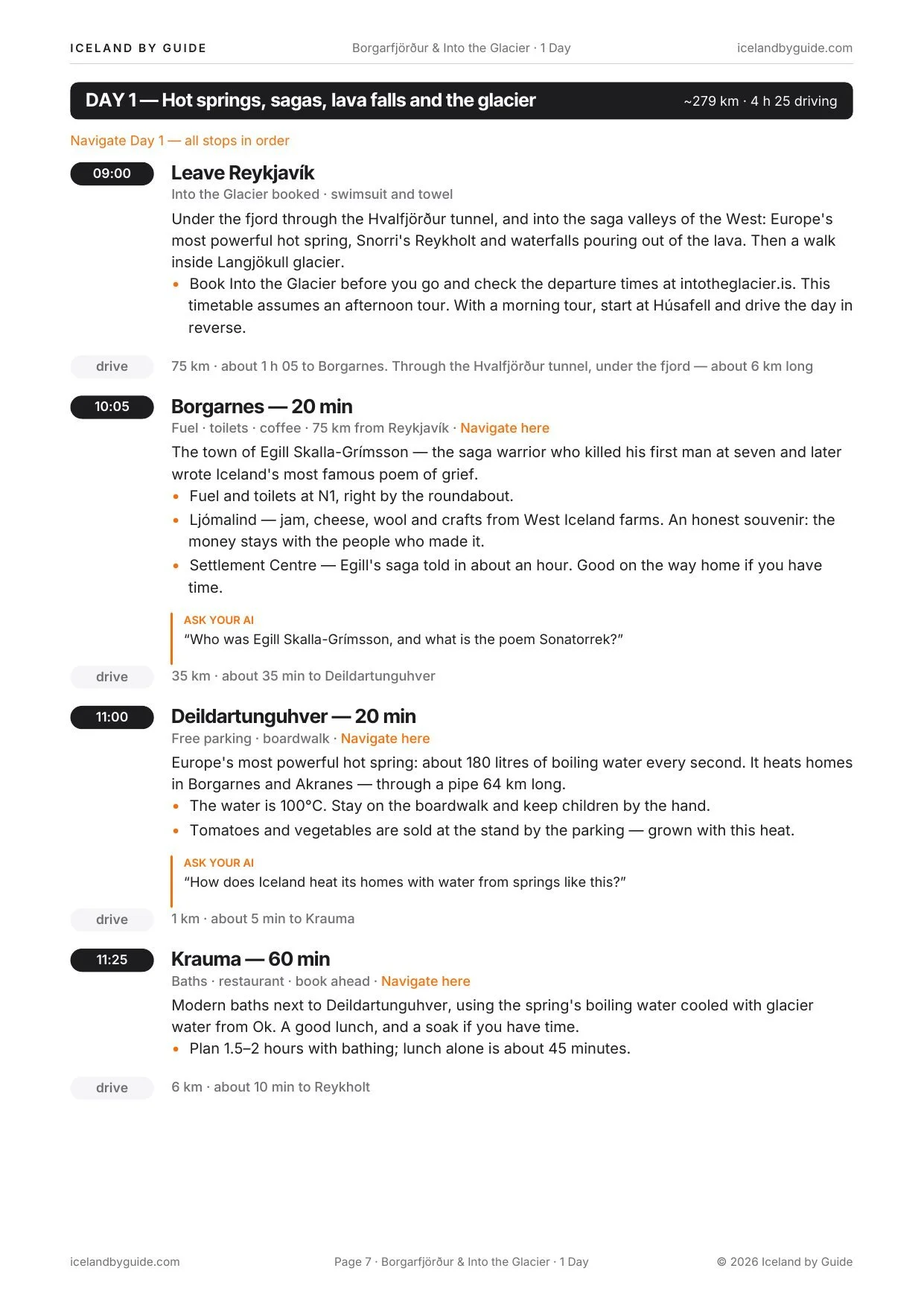 ICELAND BY GUIDE
Borgarfjörður & Into the Glacier · 1 Day
icelandbyguide.com

DAY 1 — Hot springs, sagas, lava falls and the glacier
~279 km · 4 h 25 driving

Navigate Day 1 — all stops in order

09:00
Leave Reykjavík
Into the Glacier booked · swimsuit and towel

Under the fjord through the Hvalfjörður tunnel, and into the saga valleys of the West: Europe's most powerful hot spring, Snorri's Reykholt and waterfalls pouring out of the lava. Then a walk inside Langjökull glacier.

• Book Into the Glacier before you go and check the departure times at intotheglacier.is. This timetable assumes an afternoon tour. With a morning tour, start at Húsafell and drive the day in reverse.

drive
75 km · about 1 h 05 to Borgarnes. Through the Hvalfjörður tunnel, under the fjord — about 6 km long

10:05
Borgarnes — 20 min
Fuel · toilets · coffee · 75 km from Reykjavík · Navigate here

The town of Egill Skalla-Grímsson — the saga warrior who killed his first man at seven and later wrote Iceland's most famous poem of grief.

• Fuel and toilets at N1, right by the roundabout.
• Ljómalind — jam, cheese, wool and crafts from West Iceland farms. An honest souvenir: the money stays with the people who made it.
• Settlement Centre — Egill's saga told in about an hour. Good on the way home if you have time.

ASK YOUR AI
"Who was Egill Skalla-Grímsson, and what is the poem Sonatorrek?"

drive
35 km · about 35 min to Deildartunguhver

11:00
Deildartunguhver — 20 min
Free parking · boardwalk · Navigate here

Europe's most powerful hot spring: about 180 litres of boiling water every second. It heats homes in Borgarnes and Akranes — through a pipe 64 km long.

• The water is 100°C. Stay on the boardwalk and keep children by the hand.
• Tomatoes and vegetables are sold at the stand by the parking — grown with this heat.

ASK YOUR AI
"How does Iceland heat its homes with water from springs like this?"

drive
1 km · about 5 min to Krauma

11:25
Krauma — 60 min
Baths · restaurant · book ahead · Navigate here

Modern baths next to Deildartunguhver, using the spring's boiling water cooled with glacier water from Ok. A good lunch, and a soak if you have time.

• Plan 1.5–2 hours with bathing; lunch alone is about 45 minutes.

drive
6 km · about 10 min to Reykholt

icelandbyguide.com
Page 7 · Borgarfjörður & Into the Glacier · 1 Day
© 2026 Iceland by Guide